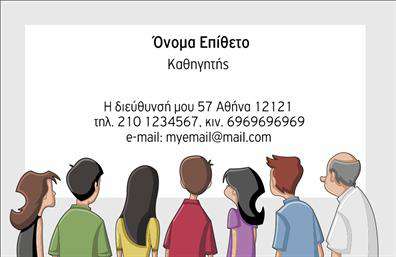 Όνομα Επίθετο
Καθηγητής

Η διεύθυνσή μου 57 Αθήνα 12121
τηλ. 210 1234567, κιν. 6969696969
e-mail: myemail@mail.com